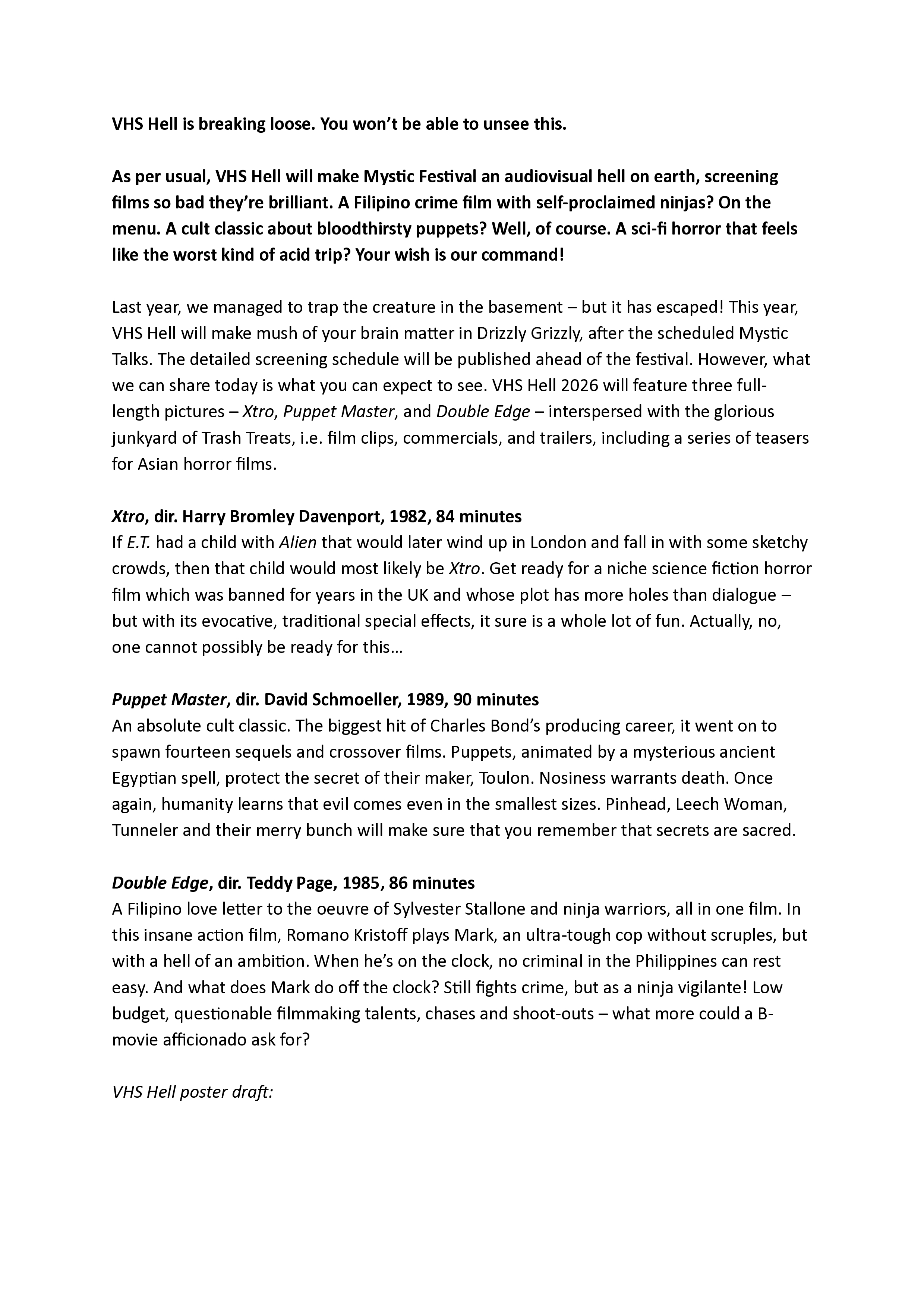 VHS Hell is breaking loose. You won't be able to unsee this.

As per usual, VHS Hell will make Mystic Festival an audiovisual hell on earth, screening films so bad they're brilliant. A Filipino crime film with self-proclaimed ninjas? On the menu. A cult classic about bloodthirsty puppets? Well, of course. A sci-fi horror that feels like the worst kind of acid trip? Your wish is our command!

Last year, we managed to trap the creature in the basement – but it has escaped! This year, VHS Hell will make mush of your brain matter in Drizzly Grizzly, after the scheduled Mystic Talks. The detailed screening schedule will be published ahead of the festival. However, what we can share today is what you can expect to see. VHS Hell 2026 will feature three full-length pictures – Xtro, Puppet Master, and Double Edge – interspersed with the glorious junkyard of Trash Treats, i.e. film clips, commercials, and trailers, including a series of teasers for Asian horror films.

Xtro, dir. Harry Bromley Davenport, 1982, 84 minutes
If E.T. had a child with Alien that would later wind up in London and fall in with some sketchy crowds, then that child would most likely be Xtro. Get ready for a niche science fiction horror film which was banned for years in the UK and whose plot has more holes than dialogue – but with its evocative, traditional special effects, it sure is a whole lot of fun. Actually, no, one cannot possibly be ready for this…

Puppet Master, dir. David Schmoeller, 1989, 90 minutes
An absolute cult classic. The biggest hit of Charles Bond's producing career, it went on to spawn fourteen sequels and crossover films. Puppets, animated by a mysterious ancient Egyptian spell, protect the secret of their maker, Toulon. Nosiness warrants death. Once again, humanity learns that evil comes even in the smallest sizes. Pinhead, Leech Woman, Tunneler and their merry bunch will make sure that you remember that secrets are sacred.

Double Edge, dir. Teddy Page, 1985, 86 minutes
A Filipino love letter to the oeuvre of Sylvester Stallone and ninja warriors, all in one film. In this insane action film, Romano Kristoff plays Mark, an ultra-tough cop without scruples, but with a hell of an ambition. When he's on the clock, no criminal in the Philippines can rest easy. And what does Mark do off the clock? Still fights crime, but as a ninja vigilante! Low budget, questionable filmmaking talents, chases and shoot-outs – what more could a B-movie afficionado ask for?

VHS Hell poster draft: